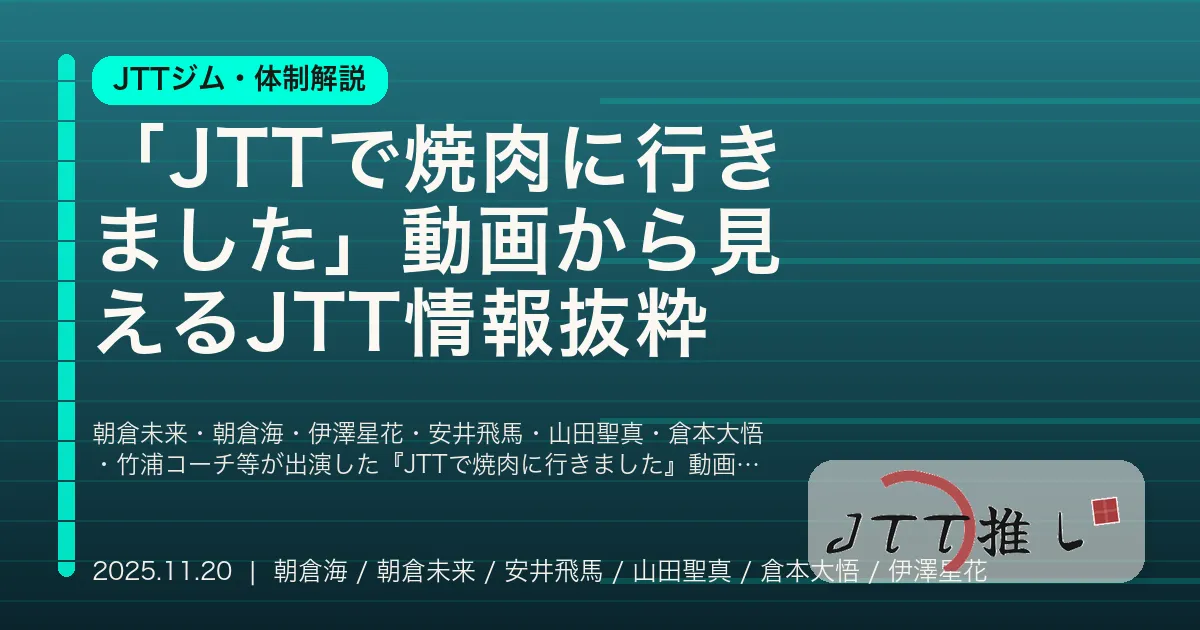 JTTジム・体制解説

「JTTで焼肉に行きました」動画から見えるJTT情報抜粋

朝倉未来・朝倉海・伊澤星花・安井飛馬・山田聖真・倉本大悟・竹浦コーチ等が出演した『JTTで焼肉に行きました』動画…

JTT推し

2025.11.20 | 朝倉海 / 朝倉未来 / 安井飛馬 / 山田聖真 / 倉本大悟 / 伊澤星花